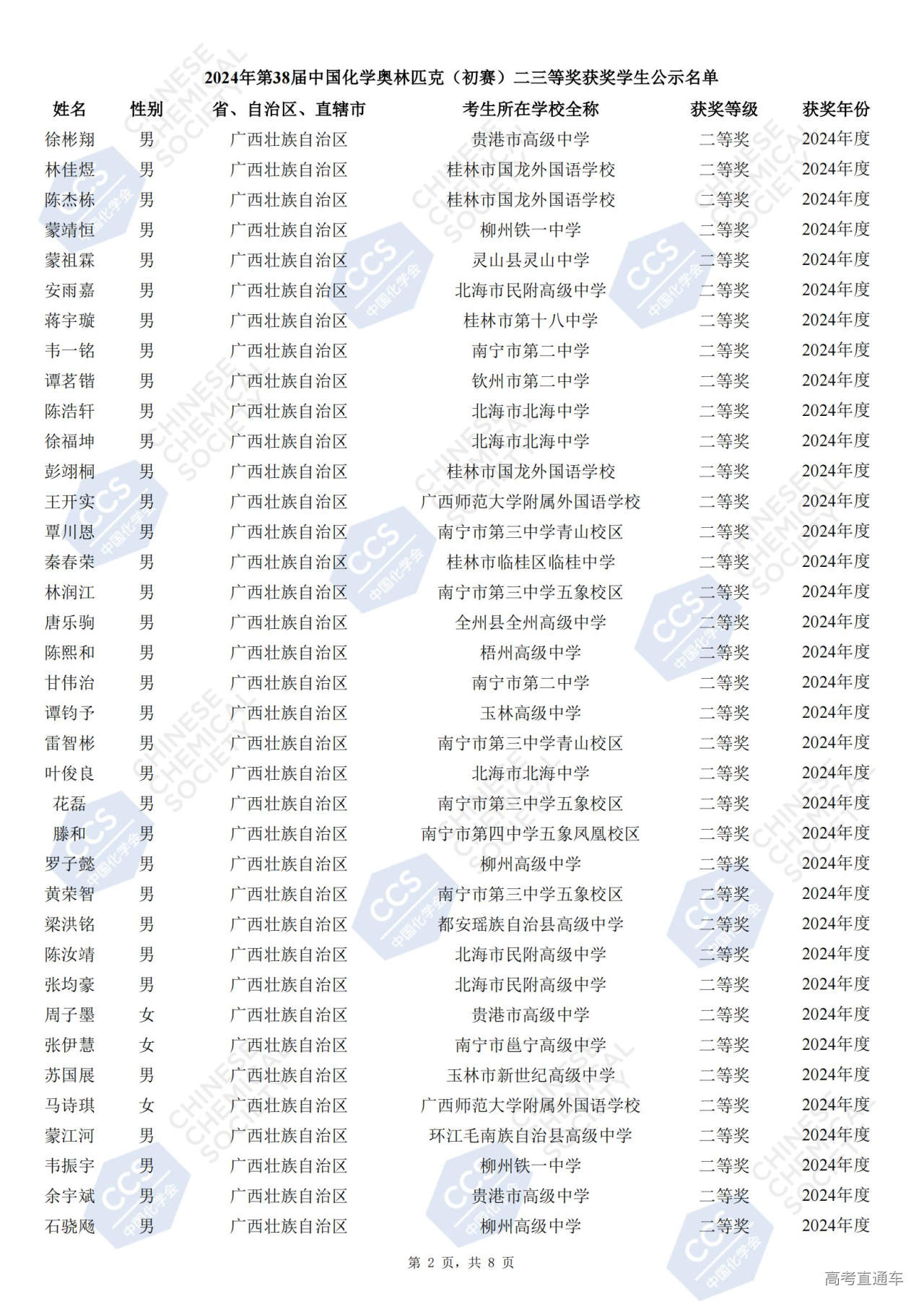 2024年第38届中国化学奥林匹克（初赛）二三等奖获奖学生公示名单

| 姓名 | 性别 | 省、自治区、直辖市 | 考生所在学校全称 | 获奖等级 | 获奖年份 |
|---|---|---|---|---|---|
| 徐彬翔 | 男 | 广西壮族自治区 | 贵港市高级中学 | 二等奖 | 2024年度 |
| 林佳煜 | 男 | 广西壮族自治区 | 桂林市国龙外国语学校 | 二等奖 | 2024年度 |
| 陈杰栋 | 男 | 广西壮族自治区 | 桂林市国龙外国语学校 | 二等奖 | 2024年度 |
| 蒙靖恒 | 男 | 广西壮族自治区 | 柳州铁一中学 | 二等奖 | 2024年度 |
| 蒙祖霖 | 男 | 广西壮族自治区 | 灵山县灵山中学 | 二等奖 | 2024年度 |
| 安雨嘉 | 男 | 广西壮族自治区 | 北海市民附高级中学 | 二等奖 | 2024年度 |
| 蒋宇璇 | 男 | 广西壮族自治区 | 桂林市第十八中学 | 二等奖 | 2024年度 |
| 韦一铭 | 男 | 广西壮族自治区 | 南宁市第二中学 | 二等奖 | 2024年度 |
| 谭茗锴 | 男 | 广西壮族自治区 | 钦州市第二中学 | 二等奖 | 2024年度 |
| 陈浩轩 | 男 | 广西壮族自治区 | 北海市北海中学 | 二等奖 | 2024年度 |
| 徐福坤 | 男 | 广西壮族自治区 | 北海市北海中学 | 二等奖 | 2024年度 |
| 彭翊桐 | 男 | 广西壮族自治区 | 桂林市国龙外国语学校 | 二等奖 | 2024年度 |
| 王开实 | 男 | 广西壮族自治区 | 广西师范大学附属外国语学校 | 二等奖 | 2024年度 |
| 覃川恩 | 男 | 广西壮族自治区 | 南宁市第三中学青山校区 | 二等奖 | 2024年度 |
| 秦春荣 | 男 | 广西壮族自治区 | 桂林市临桂区临桂中学 | 二等奖 | 2024年度 |
| 林润江 | 男 | 广西壮族自治区 | 南宁市第三中学五象校区 | 二等奖 | 2024年度 |
| 唐乐驹 | 男 | 广西壮族自治区 | 全州县全州高级中学 | 二等奖 | 2024年度 |
| 陈熙和 | 男 | 广西壮族自治区 | 梧州高级中学 | 二等奖 | 2024年度 |
| 甘伟治 | 男 | 广西壮族自治区 | 南宁市第二中学 | 二等奖 | 2024年度 |
| 谭钧予 | 男 | 广西壮族自治区 | 玉林高级中学 | 二等奖 | 2024年度 |
| 雷智彬 | 男 | 广西壮族自治区 | 南宁市第三中学青山校区 | 二等奖 | 2024年度 |
| 叶俊良 | 男 | 广西壮族自治区 | 北海市北海中学 | 二等奖 | 2024年度 |
| 花磊 | 男 | 广西壮族自治区 | 南宁市第三中学五象校区 | 二等奖 | 2024年度 |
| 滕和 | 男 | 广西壮族自治区 | 南宁市第四中学五象凤凰校区 | 二等奖 | 2024年度 |
| 罗子懿 | 男 | 广西壮族自治区 | 柳州高级中学 | 二等奖 | 2024年度 |
| 黄荣智 | 男 | 广西壮族自治区 | 南宁市第三中学五象校区 | 二等奖 | 2024年度 |
| 梁洪铭 | 男 | 广西壮族自治区 | 都安瑶族自治县高级中学 | 二等奖 | 2024年度 |
| 陈汝靖 | 男 | 广西壮族自治区 | 北海市民附高级中学 | 二等奖 | 2024年度 |
| 张均豪 | 男 | 广西壮族自治区 | 北海市民附高级中学 | 二等奖 | 2024年度 |
| 周子墨 | 女 | 广西壮族自治区 | 贵港市高级中学 | 二等奖 | 2024年度 |
| 张伊慧 | 女 | 广西壮族自治区 | 南宁市邕宁高级中学 | 二等奖 | 2024年度 |
| 苏国展 | 男 | 广西壮族自治区 | 玉林市新世纪高级中学 | 二等奖 | 2024年度 |
| 马诗琪 | 女 | 广西壮族自治区 | 广西师范大学附属外国语学校 | 二等奖 | 2024年度 |
| 蒙江河 | 男 | 广西壮族自治区 | 环江毛南族自治县高级中学 | 二等奖 | 2024年度 |
| 韦振宇 | 男 | 广西壮族自治区 | 柳州铁一中学 | 二等奖 | 2024年度 |
| 余宇斌 | 男 | 广西壮族自治区 | 贵港市高级中学 | 二等奖 | 2024年度 |
| 石骁飏 | 男 | 广西壮族自治区 | 柳州高级中学 | 二等奖 | 2024年度 |

第 2 页，共 8 页

高考直通车